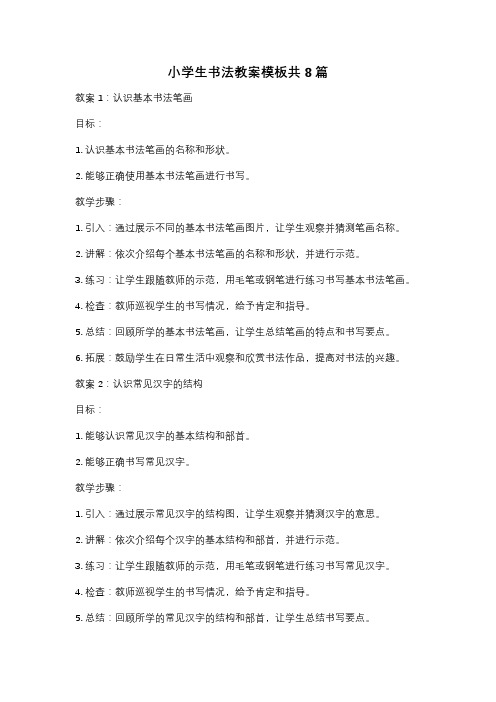 小学生书法教案模板共8篇

教案1：认识基本书法笔画

目标：

1. 认识基本书法笔画的名称和形状。

2. 能够正确使用基本书法笔画进行书写。

教学步骤：

1. 引入：通过展示不同的基本书法笔画图片，让学生观察并猜测笔画名称。

2. 讲解：依次介绍每个基本书法笔画的名称和形状，并进行示范。

3. 练习：让学生跟随教师的示范，用毛笔或钢笔进行练习书写基本书法笔画。

4. 检查：教师巡视学生的书写情况，给予肯定和指导。

5. 总结：回顾所学的基本书法笔画，让学生总结笔画的特点和书写要点。

6. 拓展：鼓励学生在日常生活中观察和欣赏书法作品，提高对书法的兴趣。

教案2：认识常见汉字的结构

目标：

1. 能够认识常见汉字的基本结构和部首。

2. 能够正确书写常见汉字。

教学步骤：

1. 引入：通过展示常见汉字的结构图，让学生观察并猜测汉字的意思。

2. 讲解：依次介绍每个汉字的基本结构和部首，并进行示范。

3. 练习：让学生跟随教师的示范，用毛笔或钢笔进行练习书写常见汉字。

4. 检查：教师巡视学生的书写情况，给予肯定和指导。

5. 总结：回顾所学的常见汉字的结构和部首，让学生总结书写要点。